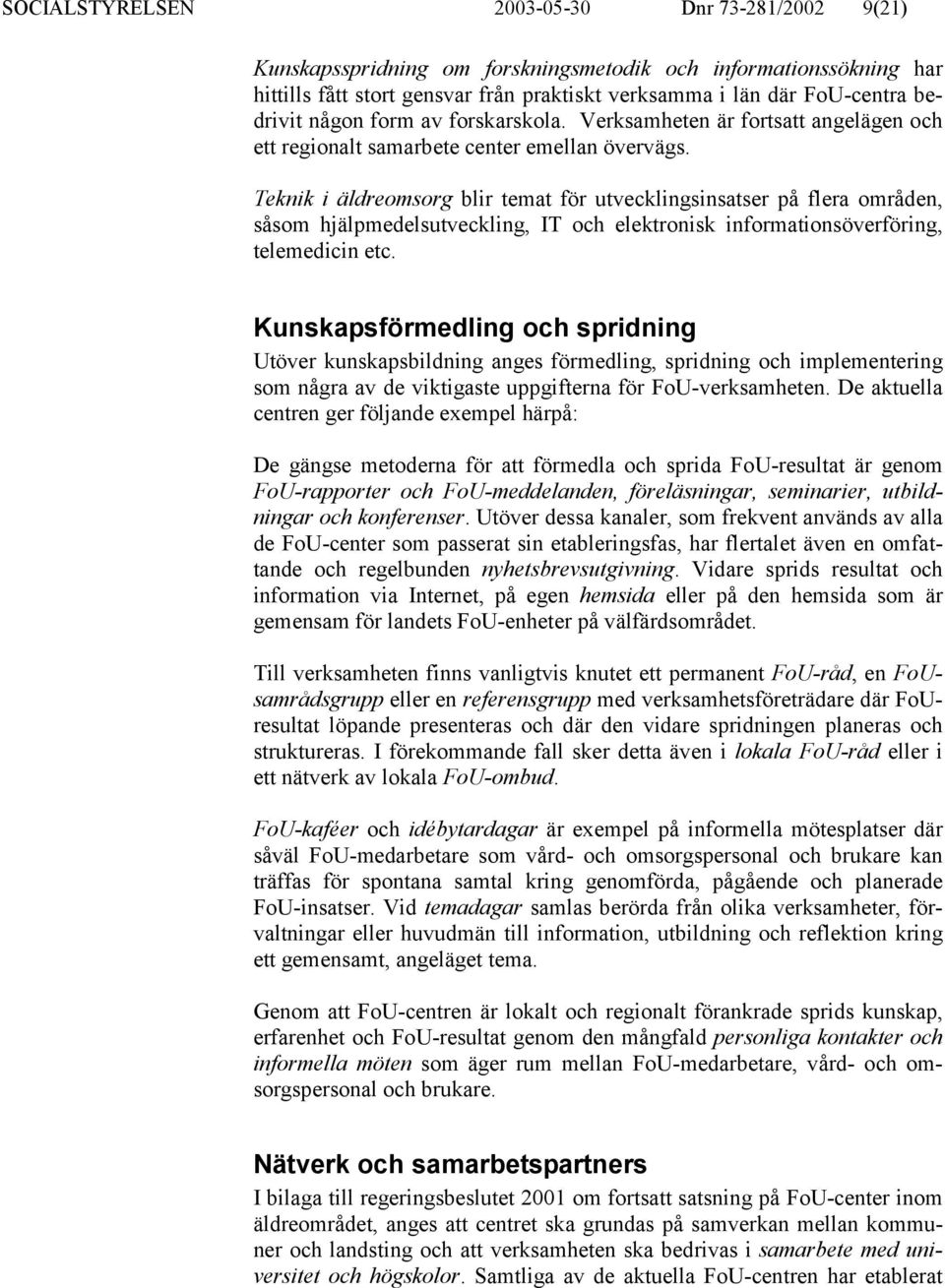 SOCIALSTYRELSEN 2003-05-30 Dnr 73-281/2002 9(21)

Kunskapsspridning om forskningsmetodik och informationssökning har hittills fått stort gensvar från praktiskt verksamma i län där FoU-centra bedrivit någon form av forskarskola. Verksamheten är fortsatt angelägen och ett regionalt samarbete center emellan övervägs.

Teknik i äldreomsorg blir temat för utvecklingsinsatser på flera områden, såsom hjälpmedelsutveckling, IT och elektronisk informationsöverföring, telemedicin etc.

Kunskapsförmedling och spridning

Utöver kunskapsbildning anges förmedling, spridning och implementering som några av de viktigaste uppgifterna för FoU-verksamheten. De aktuella centren ger följande exempel härpå:

De gängse metoderna för att förmedla och sprida FoU-resultat är genom FoU-rapporter och FoU-meddelanden, föreläsningar, seminarier, utbildningar och konferenser. Utöver dessa kanaler, som frekvent används av alla de FoU-center som passerat sin etableringsfas, har flertalet även en omfattande och regelbunden nyhetsbrevsutgivning. Vidare sprids resultat och information via Internet, på egen hemsida eller på den hemsida som är gemensam för landets FoU-enheter på välfärdsområdet.

Till verksamheten finns vanligtvis knutet ett permanent FoU-råd, en FoU-samrådsgrupp eller en referensgrupp med verksamhetsföreträdare där FoU-resultat löpande presenteras och där den vidare spridningen planeras och struktureras. I förekommande fall sker detta även i lokala FoU-råd eller i ett nätverk av lokala FoU-ombud.

FoU-kaféer och idébytardagar är exempel på informella mötesplatser där såväl FoU-medarbetare som vård- och omsorgspersonal och brukare kan träffas för spontana samtal kring genomförda, pågående och planerade FoU-insatser. Vid temadagar samlas berörda från olika verksamheter, förvaltningar eller huvudmän till information, utbildning och reflektion kring ett gemensamt, angeläget tema.

Genom att FoU-centren är lokalt och regionalt förankrade sprids kunskap, erfarenhet och FoU-resultat genom den mångfald personliga kontakter och informella möten som äger rum mellan FoU-medarbetare, vård- och omsorgspersonal och brukare.

Nätverk och samarbetspartners

I bilaga till regeringsbeslutet 2001 om fortsatt satsning på FoU-center inom äldreområdet, anges att centret ska grundas på samverkan mellan kommuner och landsting och att verksamheten ska bedrivas i samarbete med universitet och högskolor. Samtliga av de aktuella FoU-centren har etablerat